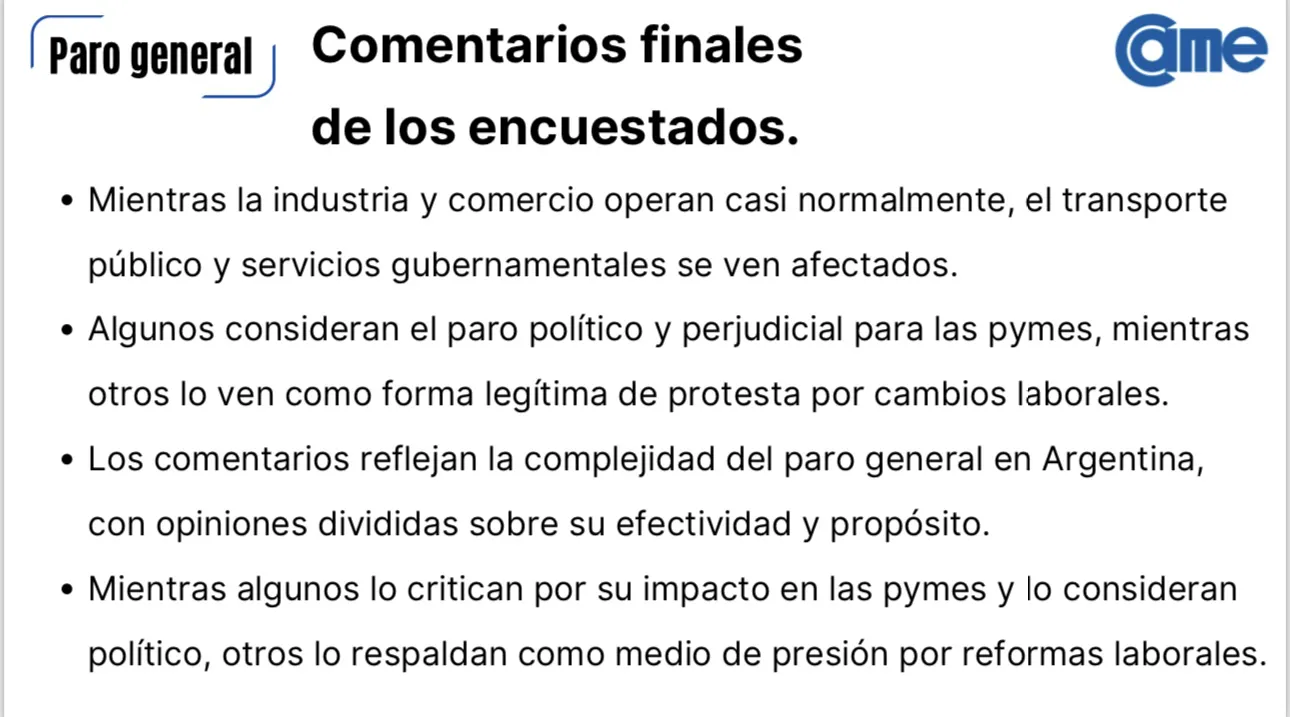 Paro general

Comentarios finales de los encuestados.

came

• Mientras la industria y comercio operan casi normalmente, el transporte público y servicios gubernamentales se ven afectados.
• Algunos consideran el paro político y perjudicial para las pymes, mientras otros lo ven como forma legítima de protesta por cambios laborales.
• Los comentarios reflejan la complejidad del paro general en Argentina, con opiniones divididas sobre su efectividad y propósito.
• Mientras algunos lo critican por su impacto en las pymes y lo consideran político, otros lo respaldan como medio de presión por reformas laborales.